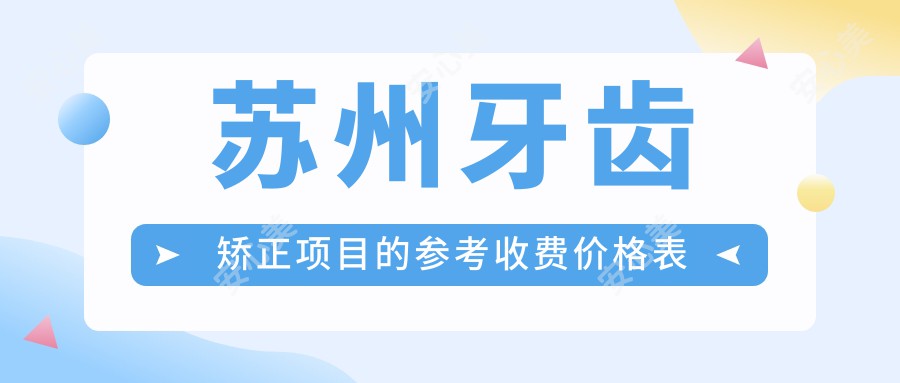 苏州牙齿

矫正项目的参考收费价格表